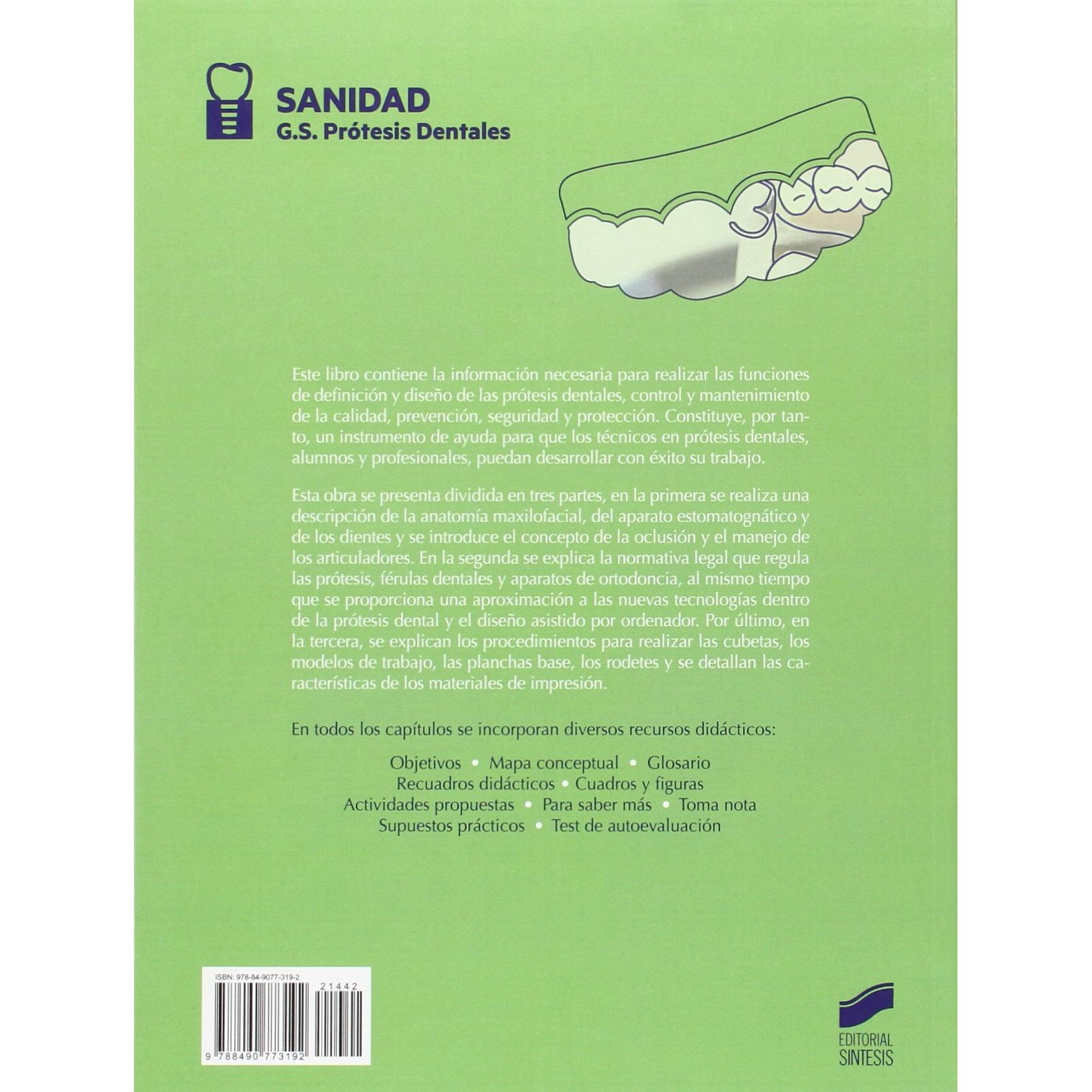 SANIDAD
G.S. Prótesis Dentales

Este libro contiene la información necesaria para realizar las funciones de definición y diseño de las prótesis dentales, control y mantenimiento de la calidad, prevención, seguridad y protección. Constituye, por tanto, un instrumento de ayuda para que los técnicos en prótesis dentales, alumnos y profesionales, puedan desarrollar con éxito su trabajo.

Esta obra se presenta dividida en tres partes, en la primera se realiza una descripción de la anatomía maxilofacial, del aparato estomatognático y de los dientes y se introduce el concepto de la oclusión y el manejo de los articuladores. En la segunda se explica la normativa legal que regula las prótesis, férulas dentales y aparatos de ortodoncia, al mismo tiempo que se proporciona una aproximación a las nuevas tecnologías dentro de la prótesis dental y el diseño asistido por ordenador. Por último, en la tercera, se explican los procedimientos para realizar las cubetas, los modelos de trabajo, las planchas base, los rodetes y se detallan las características de los materiales de impresión.

En todos los capítulos se incorporan diversos recursos didácticos:

Objetivos • Mapa conceptual • Glosario
Recuadros didácticos • Cuadros y figuras
Actividades propuestas • Para saber más • Toma nota
Supuestos prácticos • Test de autoevaluación

ISBN: 978-84-9077-319-2
21442
9 788490 773192

EDITORIAL
SINTESIS